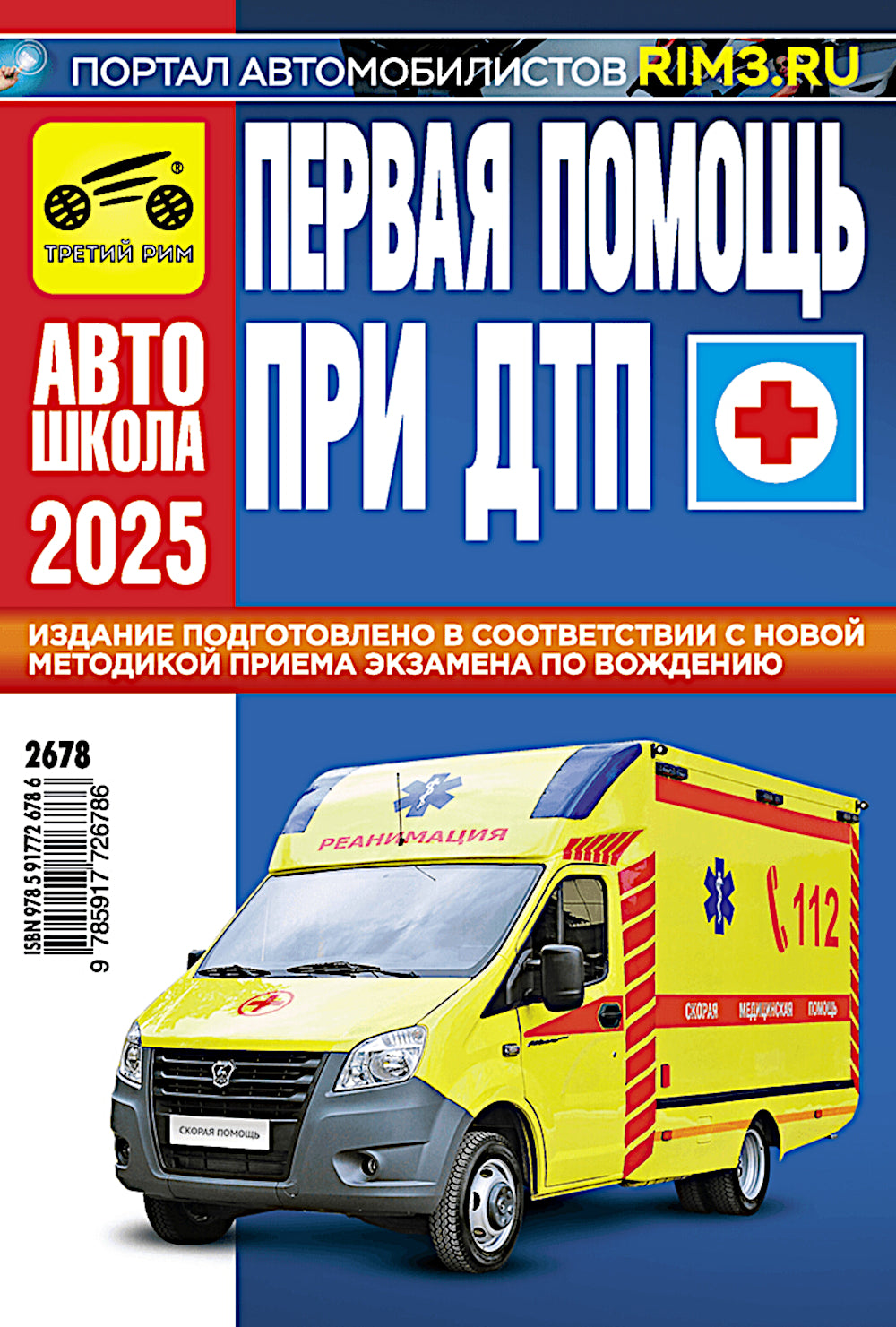 ПОРТАЛ АВТОМОБИЛИСТОВ RIM3.RU

ТРЕТИЙ РИМ

АВТО ШКОЛА 2025

ПЕРВАЯ ПОМОЩЬ ПРИ ДТП

ИЗДАНИЕ ПОДГОТОВЛЕНО В СООТВЕТСТВИИ С НОВОЙ МЕТОДИКОЙ ПРИЕМА ЭКЗАМЕНА ПО ВОЖДЕНИЮ

2678

ISBN 978 5 91772 678 6

9 785917 726786

РЕАНИМАЦИЯ

112

СКОРАЯ МЕДИЦИНСКАЯ ПОМОЩЬ

СКОРАЯ ПОМОЩЬ